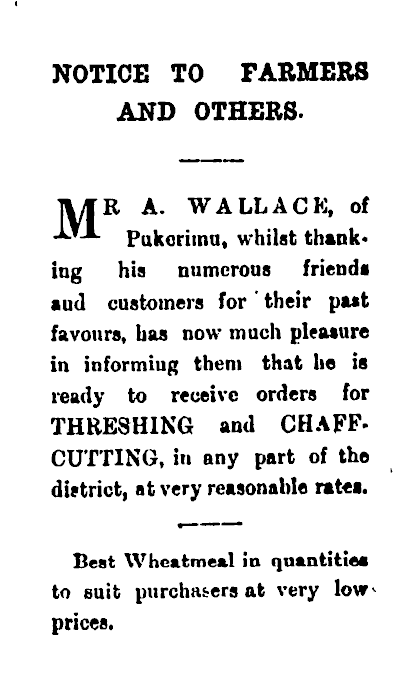 NOTICE TO FARMERS AND OTHERS.

MR A. WALLACE, of Pukerimu, whilst thanking his numerous friends aud customers for their past favours, has now much pleasure in informiug them that he is ready to receive orders for THRESHING and CHAFF-CUTTING, in any part of the district, at very reasonable rates.

Best Wheatmeal in quantities to suit purchasers at very low prices.